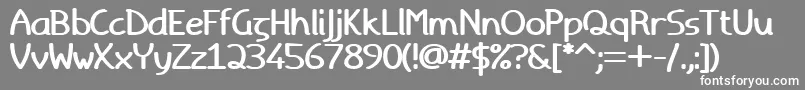 AaBbCcDdEeFfGgHhIiJjKkLlMmNnOoPpQqRrSsTtUu
VvWwXxYyZz1234567890(!@#$%?&[*^;=+-/.,:])

fontsforyou.com